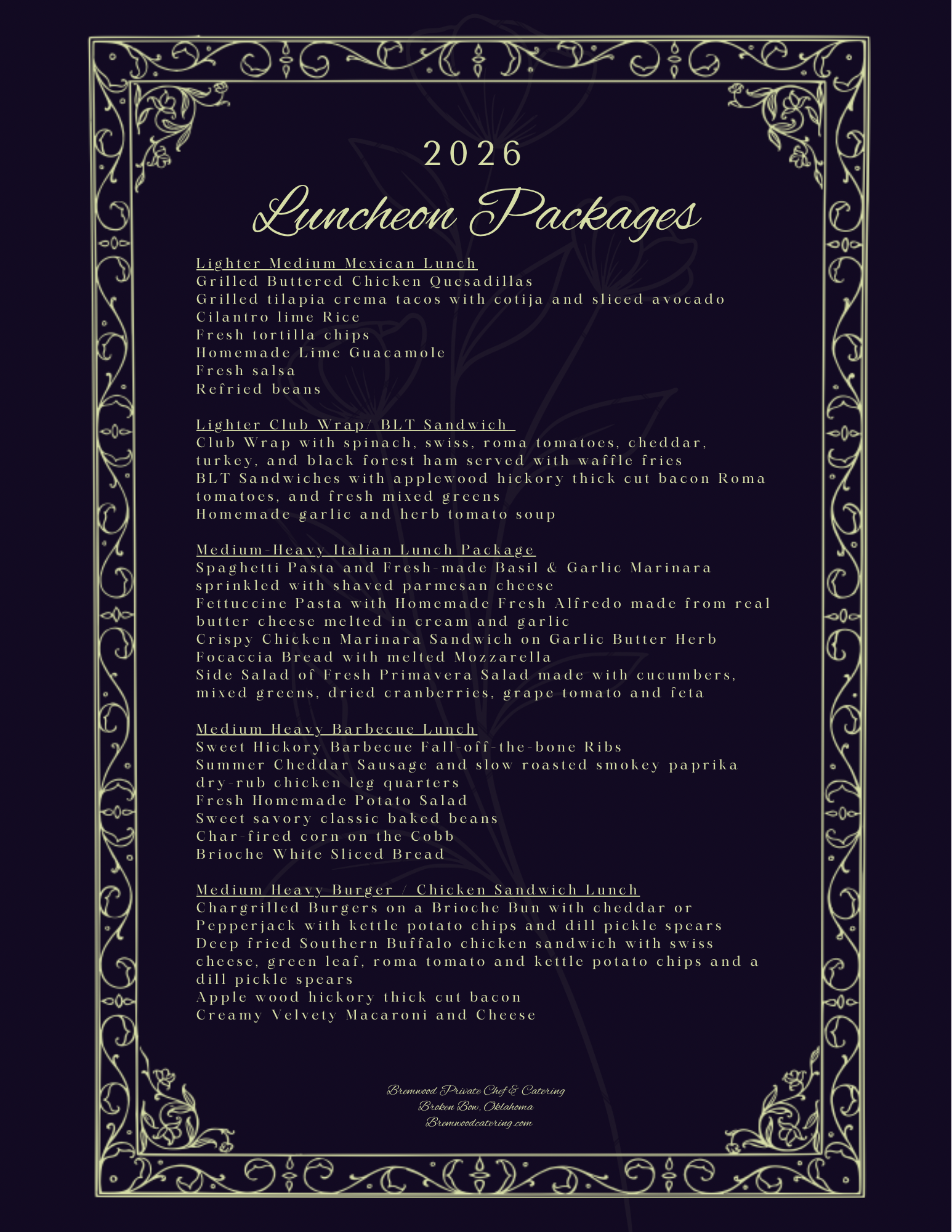 2026

Luncheon Packages

Lighter Medium Mexican Lunch
Grilled Buttered Chicken Quesadillas
Grilled tilapia crema tacos with cotija and sliced avocado
Cilantro lime Rice
Fresh tortilla chips
Homemade Lime Guacamole
Fresh salsa
Refried beans

Lighter Club Wrap/ BLT Sandwich
Club Wrap with spinach, swiss, roma tomatoes, cheddar, turkey, and black forest ham served with waffle fries
BLT Sandwiches with applewood hickory thick cut bacon Roma tomatoes, and fresh mixed greens
Homemade garlic and herb tomato soup

Medium-Heavy Italian Lunch Package
Spaghetti Pasta and Fresh-made Basil & Garlic Marinara sprinkled with shaved parmesan cheese
Fettuccine Pasta with Homemade Fresh Alfredo made from real butter cheese melted in cream and garlic
Crispy Chicken Marinara Sandwich on Garlic Butter Herb Focaccia Bread with melted Mozzarella
Side Salad of Fresh Primavera Salad made with cucumbers, mixed greens, dried cranberries, grape tomato and feta

Medium Heavy Barbecue Lunch
Sweet Hickory Barbecue Fall-off-the-bone Ribs
Summer Cheddar Sausage and slow roasted smokey paprika dry-rub chicken leg quarters
Fresh Homemade Potato Salad
Sweet savory classic baked beans
Char-fired corn on the Cobb
Brioche White Sliced Bread

Medium Heavy Burger / Chicken Sandwich Lunch
Chargrilled Burgers on a Brioche Bun with cheddar or Pepperjack with kettle potato chips and dill pickle spears
Deep fried Southern Buffalo chicken sandwich with swiss cheese, green leaf, roma tomato and kettle potato chips and a dill pickle spears
Apple wood hickory thick cut bacon
Creamy Velvety Macaroni and Cheese

Bremwood Private Chef & Catering
Broken Bow, Oklahoma
Bremwoodcatering.com